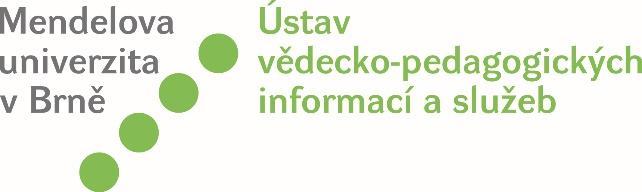 Mendelova univerzita v Brně

Ústav vědecko-pedagogických informací a služeb